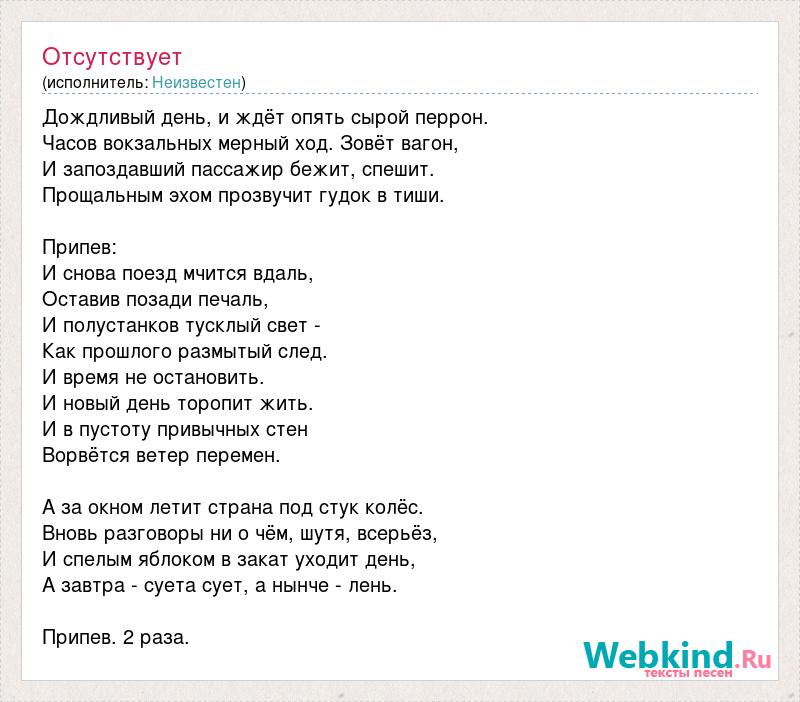 Отсутствует
(исполнитель: Неизвестен)

Дождливый день, и ждёт опять сырой перрон.
Часов вокзальных мерный ход. Зовёт вагон,
И запоздавший пассажир бежит, спешит.
Прощальным эхом прозвучит гудок в тиши.

Припев:
И снова поезд мчится вдаль,
Оставив позади печаль,
И полустанков тусклый свет -
Как прошлого размытый след.
И время не остановить.
И новый день торопит жить.
И в пустоту привычных стен
Ворвётся ветер перемен.

А за окном летит страна под стук колёс.
Вновь разговоры ни о чём, шутя, всерьёз,
И спелым яблоком в закат уходит день,
А завтра - суета сует, а нынче - лень.

Припев. 2 раза.

Webkind.Ru
тексты песен